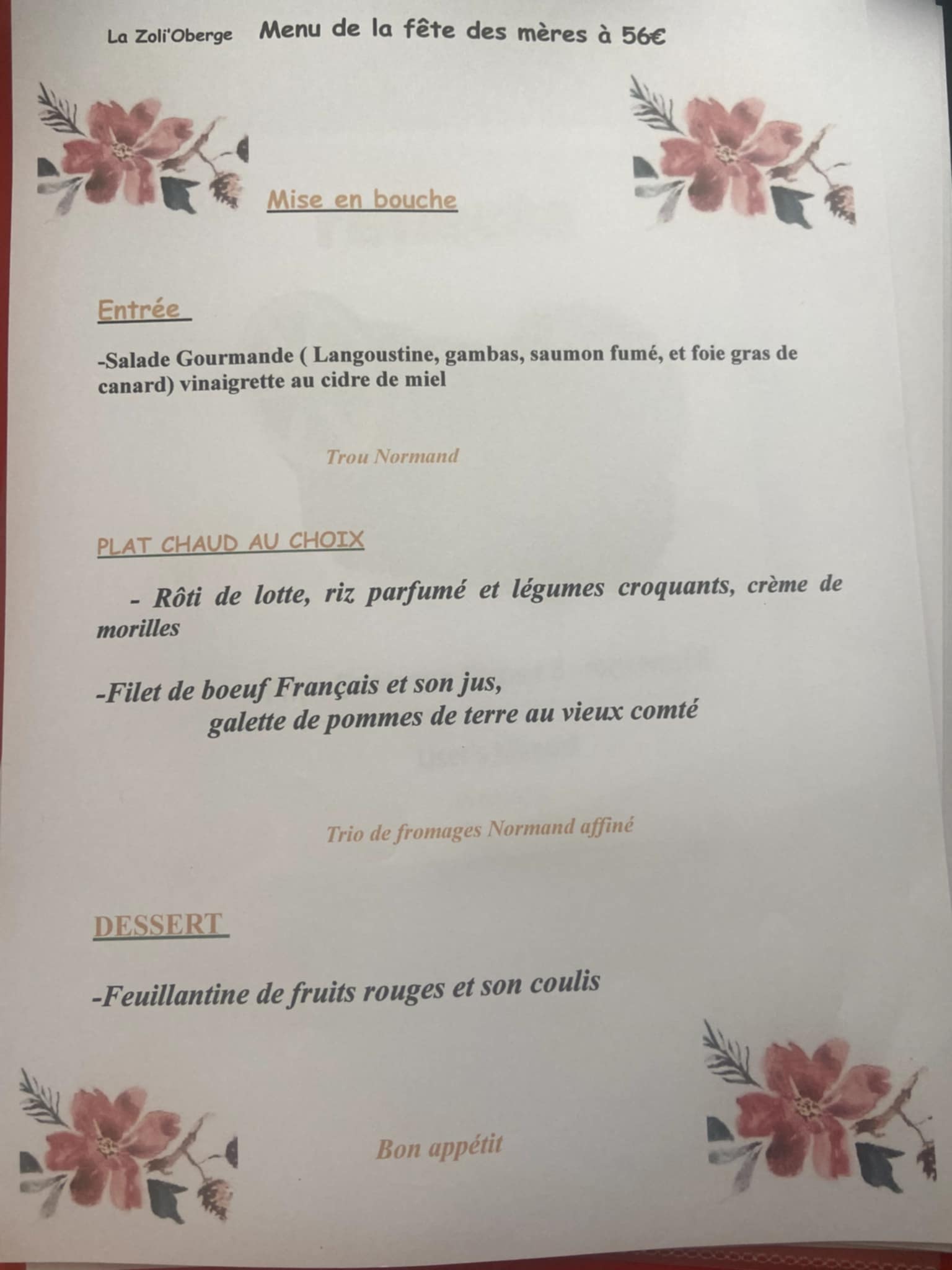 La Zoli'Oberge Menu de la fête des mères à 56€

Mise en bouche

Entrée

-Salade Gourmande ( Langoustine, gambas, saumon fumé, et foie gras de canard) vinaigrette au cidre de miel

Trou Normand

PLAT CHAUD AU CHOIX

- Rôti de lotte, riz parfumé et légumes croquants, crème de morilles

-Filet de boeuf Français et son jus,
galette de pommes de terre au vieux comté

Trio de fromages Normand affiné

DESSERT

-Feuillantine de fruits rouges et son coulis

Bon appétit